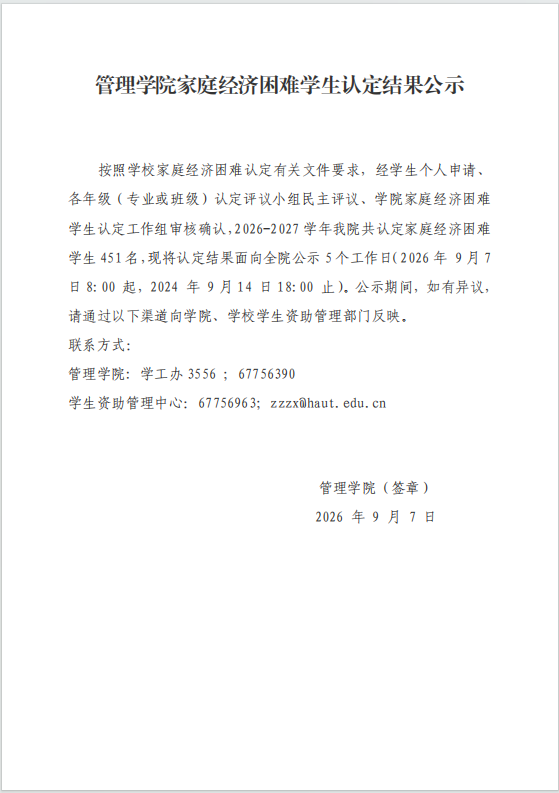 管理学院家庭经济困难学生认定结果公示

按照学校家庭经济困难认定有关文件要求，经学生个人申请、各年级（专业或班级）认定评议小组民主评议、学院家庭经济困难学生认定工作组审核确认，2026-2027学年我院共认定家庭经济困难学生451名，现将认定结果面向全院公示5个工作日(2026年9月7日8:00起，2024年9月14日18:00止)。公示期间，如有异议，请通过以下渠道向学院、学校学生资助管理部门反映。

联系方式：

管理学院：学工办3556；67756390

学生资助管理中心：67756963；zzzx@haut.edu.cn

管理学院（签章）

2026年9月7日